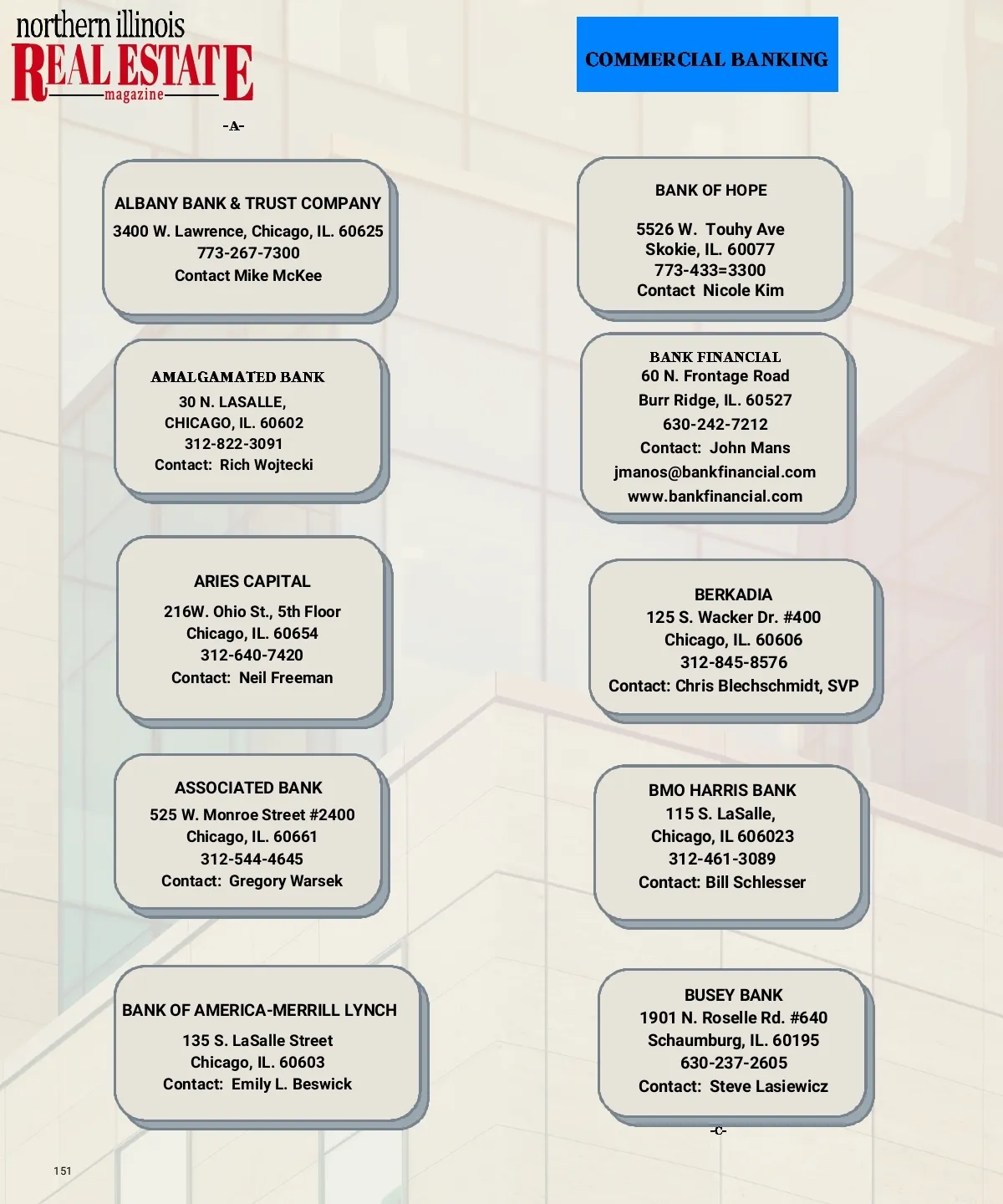 northern illinois
REAL ESTATE
magazine

COMMERCIAL BANKING

-A-

ALBANY BANK & TRUST COMPANY
3400 W. Lawrence, Chicago, IL. 60625
773-267-7300
Contact Mike McKee

AMALGAMATED BANK
30 N. LASALLE,
CHICAGO, IL. 60602
312-822-3091
Contact: Rich Wojtecki

ARIES CAPITAL
216W. Ohio St., 5th Floor
Chicago, IL. 60654
312-640-7420
Contact: Neil Freeman

ASSOCIATED BANK
525 W. Monroe Street #2400
Chicago, IL. 60661
312-544-4645
Contact: Gregory Warsek

BANK OF AMERICA-MERRILL LYNCH
135 S. LaSalle Street
Chicago, IL. 60603
Contact: Emily L. Beswick

BANK OF HOPE
5526 W. Touhy Ave
Skokie, IL. 60077
773-433=3300
Contact Nicole Kim

BANK FINANCIAL
60 N. Frontage Road
Burr Ridge, IL. 60527
630-242-7212
Contact: John Mans
jmanos@bankfinancial.com
www.bankfinancial.com

BERKADIA
125 S. Wacker Dr. #400
Chicago, IL. 60606
312-845-8576
Contact: Chris Blechschmidt, SVP

BMO HARRIS BANK
115 S. LaSalle,
Chicago, IL 606023
312-461-3089
Contact: Bill Schlesser

BUSEY BANK
1901 N. Roselle Rd. #640
Schaumburg, IL. 60195
630-237-2605
Contact: Steve Lasiewicz

-C-

151